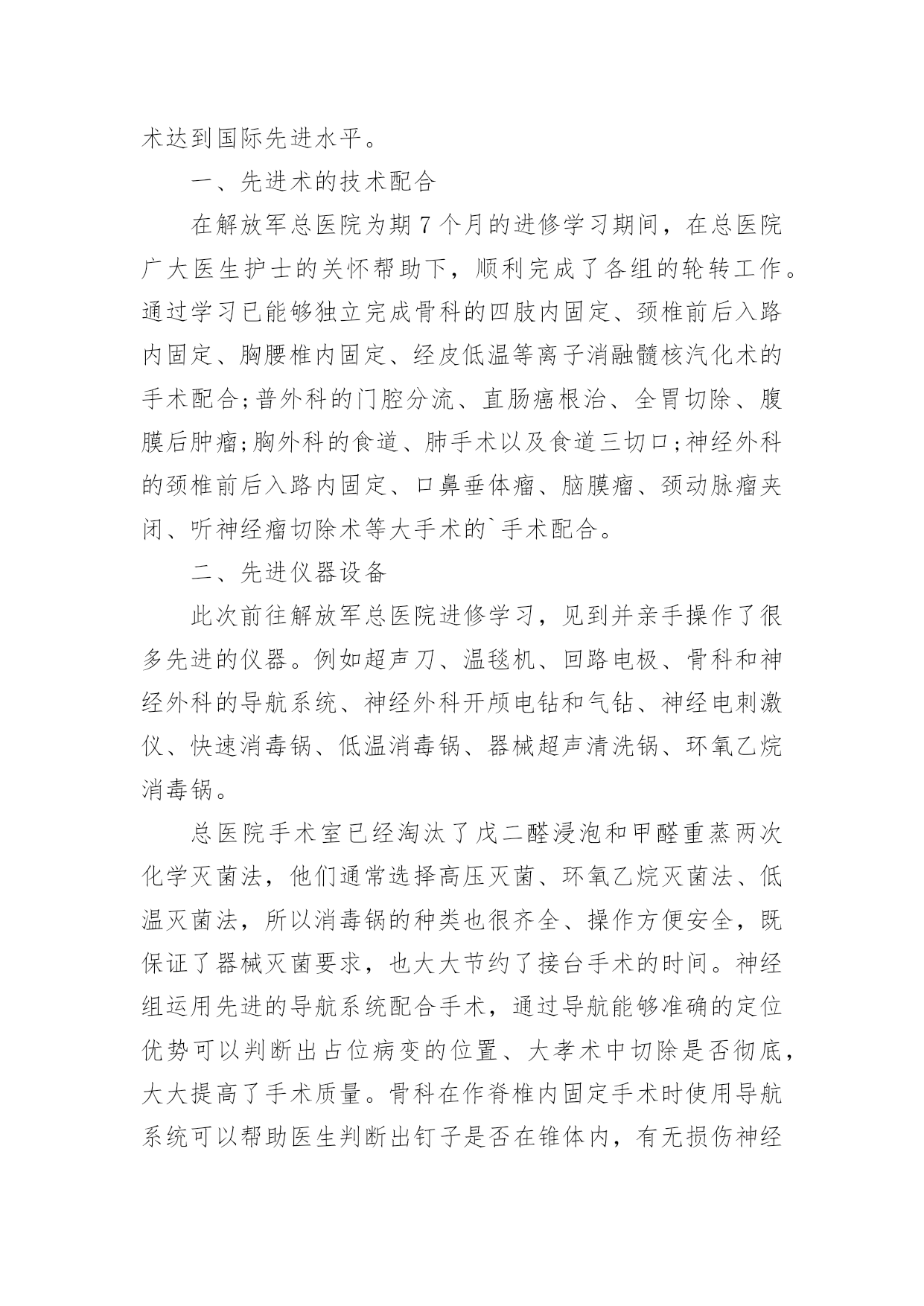 术达到国际先进水平。

一、先进术的技术配合

在解放军总医院为期 7 个月的进修学习期间，在总医院广大医生护士的关怀帮助下，顺利完成了各组的轮转工作。通过学习已能够独立完成骨科的四肢内固定、颈椎前后入路内固定、胸腰椎内固定、经皮低温等离子消融髓核汽化术的手术配合;普外科的门腔分流、直肠癌根治、全胃切除、腹膜后肿瘤;胸外科的食道、肺手术以及食道三切口;神经外科的颈椎前后入路内固定、口鼻垂体瘤、脑膜瘤、颈动脉瘤夹闭、听神经瘤切除术等大手术的`手术配合。

二、先进仪器设备

此次前往解放军总医院进修学习，见到并亲手操作了很多先进的仪器。例如超声刀、温毯机、回路电极、骨科和神经外科的导航系统、神经外科开颅电钻和气钻、神经电刺激仪、快速消毒锅、低温消毒锅、器械超声清洗锅、环氧乙烷消毒锅。

总医院手术室已经淘汰了戊二醛浸泡和甲醛重蒸两次化学灭菌法，他们通常选择高压灭菌、环氧乙烷灭菌法、低温灭菌法，所以消毒锅的种类也很齐全、操作方便安全，既保证了器械灭菌要求，也大大节约了接台手术的时间。神经组运用先进的导航系统配合手术，通过导航能够准确的定位优势可以判断出占位病变的位置、大孝术中切除是否彻底，大大提高了手术质量。骨科在作脊椎内固定手术时使用导航系统可以帮助医生判断出钉子是否在锥体内，有无损伤神经